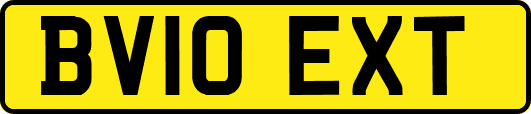 BV10 EXT